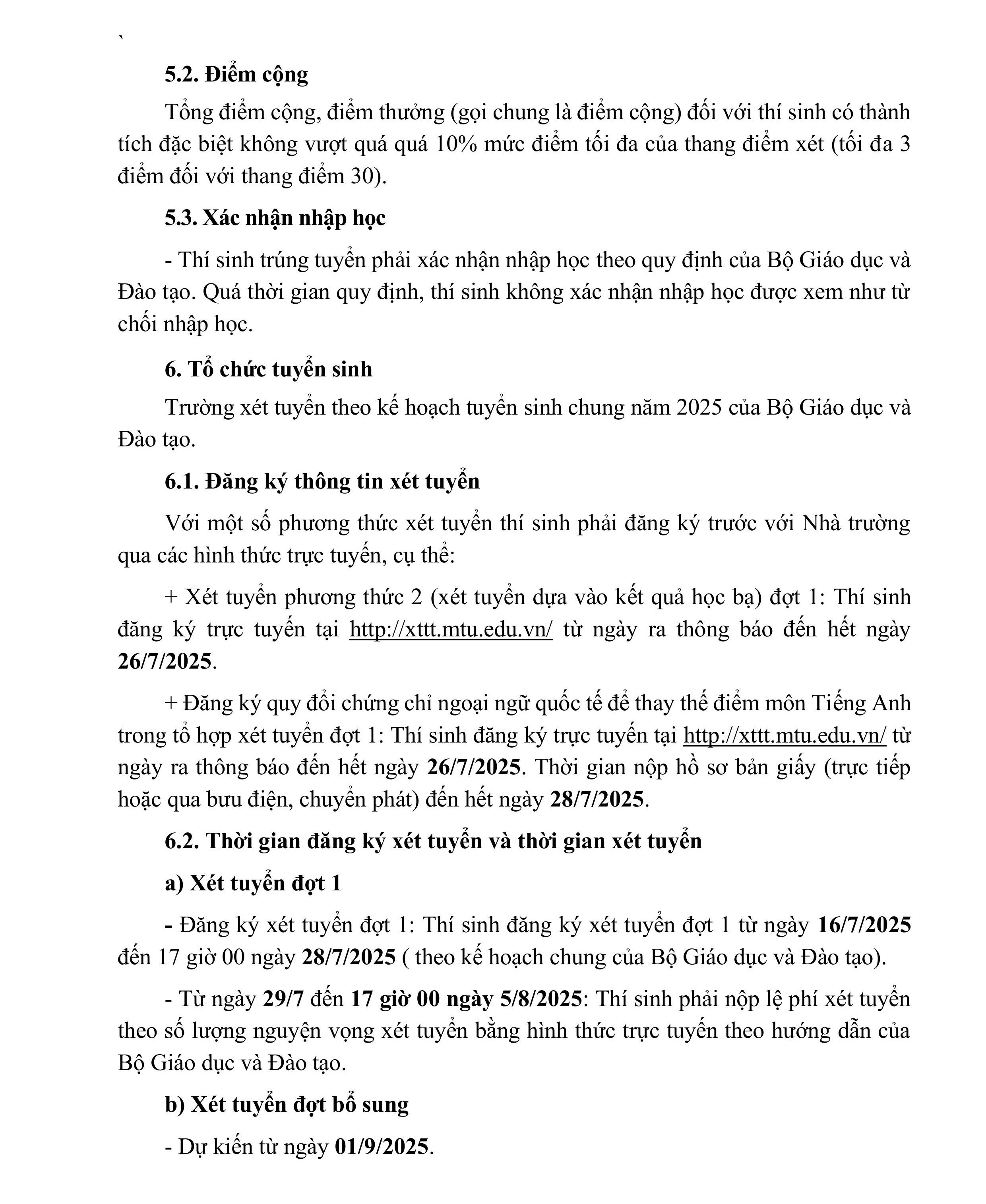 `

5.2. Điểm cộng

Tổng điểm cộng, điểm thưởng (gọi chung là điểm cộng) đối với thí sinh có thành tích đặc biệt không vượt quá quá 10% mức điểm tối đa của thang điểm xét (tối đa 3 điểm đối với thang điểm 30).

5.3. Xác nhận nhập học

- Thí sinh trúng tuyển phải xác nhận nhập học theo quy định của Bộ Giáo dục và Đào tạo. Quá thời gian quy định, thí sinh không xác nhận nhập học được xem như từ chối nhập học.

6. Tổ chức tuyển sinh

Trường xét tuyển theo kế hoạch tuyển sinh chung năm 2025 của Bộ Giáo dục và Đào tạo.

6.1. Đăng ký thông tin xét tuyển

Với một số phương thức xét tuyển thí sinh phải đăng ký trước với Nhà trường qua các hình thức trực tuyến, cụ thể:

+ Xét tuyển phương thức 2 (xét tuyển dựa vào kết quả học bạ) đợt 1: Thí sinh đăng ký trực tuyến tại http://xttt.mtu.edu.vn/ từ ngày ra thông báo đến hết ngày 26/7/2025.

+ Đăng ký quy đổi chứng chỉ ngoại ngữ quốc tế để thay thế điểm môn Tiếng Anh trong tổ hợp xét tuyển đợt 1: Thí sinh đăng ký trực tuyến tại http://xttt.mtu.edu.vn/ từ ngày ra thông báo đến hết ngày 26/7/2025. Thời gian nộp hồ sơ bản giấy (trực tiếp hoặc qua bưu điện, chuyển phát) đến hết ngày 28/7/2025.

6.2. Thời gian đăng ký xét tuyển và thời gian xét tuyển

a) Xét tuyển đợt 1

- Đăng ký xét tuyển đợt 1: Thí sinh đăng ký xét tuyển đợt 1 từ ngày 16/7/2025 đến 17 giờ 00 ngày 28/7/2025 ( theo kế hoạch chung của Bộ Giáo dục và Đào tạo).

- Từ ngày 29/7 đến 17 giờ 00 ngày 5/8/2025: Thí sinh phải nộp lệ phí xét tuyển theo số lượng nguyện vọng xét tuyển bằng hình thức trực tuyến theo hướng dẫn của Bộ Giáo dục và Đào tạo.

b) Xét tuyển đợt bổ sung

- Dự kiến từ ngày 01/9/2025.